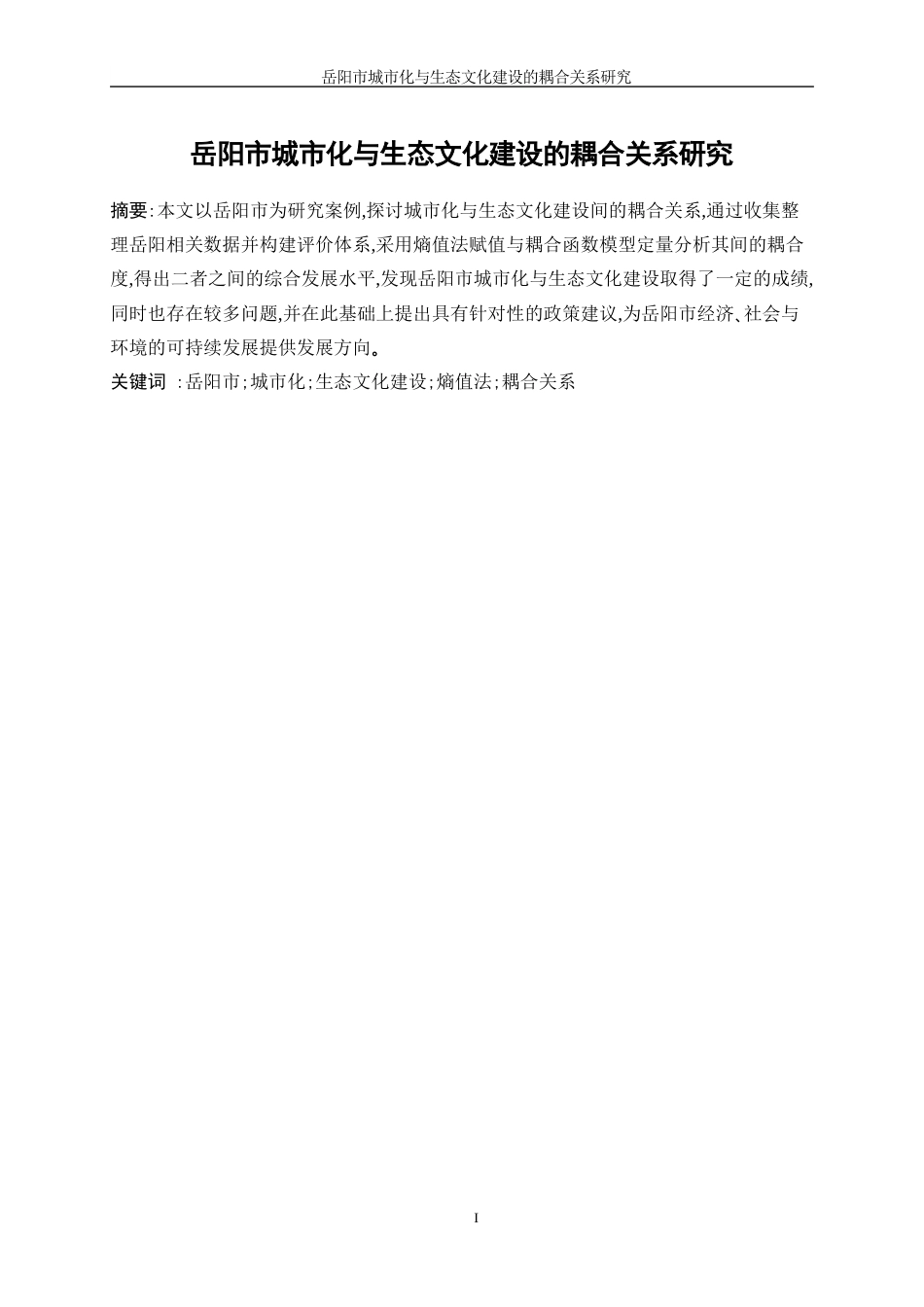 岳阳市城市化与生态文化建设的耦合关系研究

岳阳市城市化与生态文化建设的耦合关系研究

摘要:本文以岳阳市为研究案例,探讨城市化与生态文化建设间的耦合关系,通过收集整理岳阳相关数据并构建评价体系,采用熵值法赋值与耦合函数模型定量分析其间的耦合度,得出二者之间的综合发展水平,发现岳阳市城市化与生态文化建设取得了一定的成绩,同时也存在较多问题,并在此基础上提出具有针对性的政策建议,为岳阳市经济、社会与环境的可持续发展提供发展方向。

关键词 :岳阳市;城市化;生态文化建设;熵值法;耦合关系

I